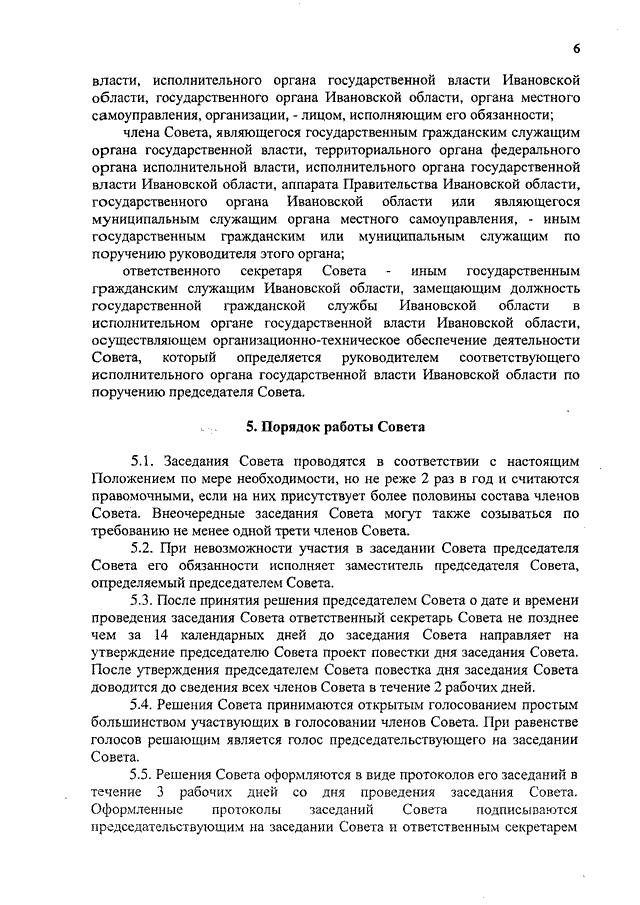 6

власти, исполнительного органа государственной власти Ивановской области, государственного органа Ивановской области, органа местного самоуправления, организации, - лицом, исполняющим его обязанности;

члена Совета, являющегося государственным гражданским служащим органа государственной власти, территориального органа федерального органа исполнительной власти, исполнительного органа государственной власти Ивановской области, аппарата Правительства Ивановской области, государственного органа Ивановской области или являющегося муниципальным служащим органа местного самоуправления, - иным государственным гражданским или муниципальным служащим по поручению руководителя этого органа;

ответственного секретаря Совета - иным государственным гражданским служащим Ивановской области, замещающим должность государственной гражданской службы Ивановской области в исполнительном органе государственной власти Ивановской области, осуществляющем организационно-техническое обеспечение деятельности Совета, который определяется руководителем соответствующего исполнительного органа государственной власти Ивановской области по поручению председателя Совета.

5. Порядок работы Совета

5.1. Заседания Совета проводятся в соответствии с настоящим Положением по мере необходимости, но не реже 2 раз в год и считаются правомочными, если на них присутствует более половины состава членов Совета. Внеочередные заседания Совета могут также созываться по требованию не менее одной трети членов Совета.

5.2. При невозможности участия в заседании Совета председателя Совета его обязанности исполняет заместитель председателя Совета, определяемый председателем Совета.

5.3. После принятия решения председателем Совета о дате и времени проведения заседания Совета ответственный секретарь Совета не позднее чем за 14 календарных дней до заседания Совета направляет на утверждение председателю Совета проект повестки дня заседания Совета. После утверждения председателем Совета повестка дня заседания Совета доводится до сведения всех членов Совета в течение 2 рабочих дней.

5.4. Решения Совета принимаются открытым голосованием простым большинством участвующих в голосовании членов Совета. При равенстве голосов решающим является голос председательствующего на заседании Совета.

5.5. Решения Совета оформляются в виде протоколов его заседаний в течение 3 рабочих дней со дня проведения заседания Совета. Оформленные протоколы заседаний Совета подписываются председательствующим на заседании Совета и ответственным секретарем